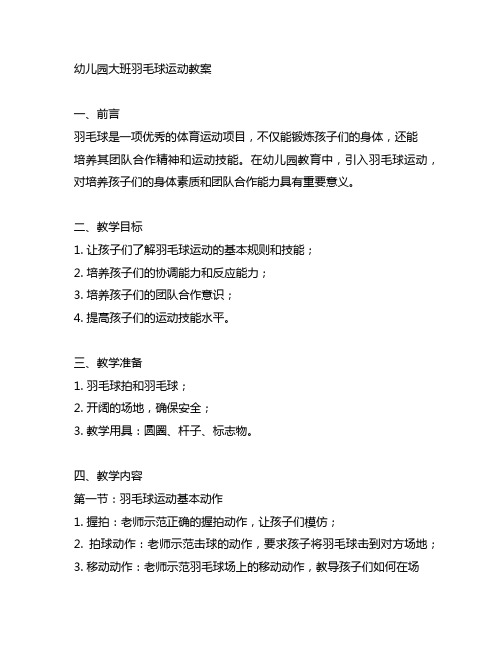 幼儿园大班羽毛球运动教案

一、前言
羽毛球是一项优秀的体育运动项目，不仅能锻炼孩子们的身体，还能培养其团队合作精神和运动技能。在幼儿园教育中，引入羽毛球运动，对培养孩子们的身体素质和团队合作能力具有重要意义。

二、教学目标
1. 让孩子们了解羽毛球运动的基本规则和技能；
2. 培养孩子们的协调能力和反应能力；
3. 培养孩子们的团队合作意识；
4. 提高孩子们的运动技能水平。

三、教学准备
1. 羽毛球拍和羽毛球；
2. 开阔的场地，确保安全；
3. 教学用具：圆圈、杆子、标志物。

四、教学内容
第一节：羽毛球运动基本动作
1. 握拍：老师示范正确的握拍动作，让孩子们模仿；
2. 拍球动作：老师示范击球的动作，要求孩子将羽毛球击到对方场地；
3. 移动动作：老师示范羽毛球场上的移动动作，教导孩子们如何在场